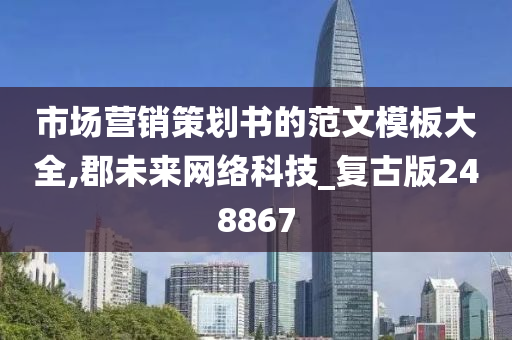 市场营销策划书的范文模板大全,郡未来网络科技_复古版248867